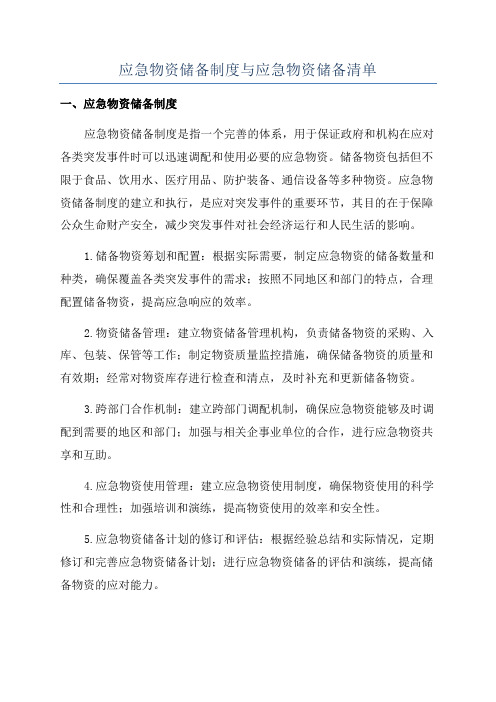 应急物资储备制度与应急物资储备清单

一、应急物资储备制度

应急物资储备制度是指一个完善的体系，用于保证政府和机构在应对各类突发事件时可以迅速调配和使用必要的应急物资。储备物资包括但不限于食品、饮用水、医疗用品、防护装备、通信设备等多种物资。应急物资储备制度的建立和执行，是应对突发事件的重要环节，其目的在于保障公众生命财产安全，减少突发事件对社会经济运行和人民生活的影响。

1.储备物资筹划和配置：根据实际需要，制定应急物资的储备数量和种类，确保覆盖各类突发事件的需求；按照不同地区和部门的特点，合理配置储备物资，提高应急响应的效率。

2.物资储备管理：建立物资储备管理机构，负责储备物资的采购、入库、包装、保管等工作；制定物资质量监控措施，确保储备物资的质量和有效期；经常对物资库存进行检查和清点，及时补充和更新储备物资。

3.跨部门合作机制：建立跨部门调配机制，确保应急物资能够及时调配到需要的地区和部门；加强与相关企事业单位的合作，进行应急物资共享和互助。

4.应急物资使用管理：建立应急物资使用制度，确保物资使用的科学性和合理性；加强培训和演练，提高物资使用的效率和安全性。

5.应急物资储备计划的修订和评估：根据经验总结和实际情况，定期修订和完善应急物资储备计划；进行应急物资储备的评估和演练，提高储备物资的应对能力。